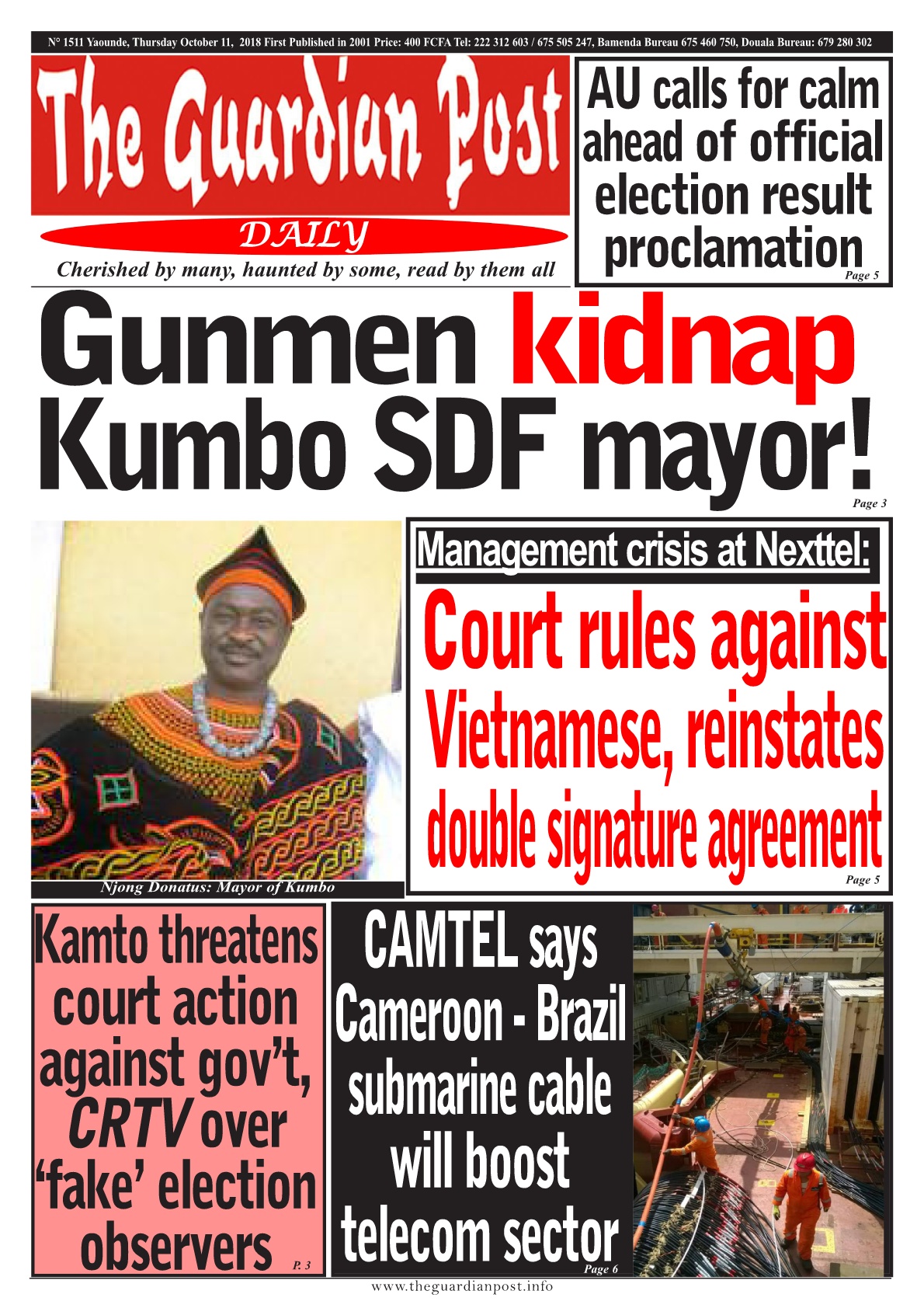 N° 1511 Yaounde, Thursday October 11, 2018 First Published in 2001 Price: 400 FCFA Tel: 222 312 603 / 675 505 247, Bamenda Bureau 675 460 750, Douala Bureau: 679 280 302

The Guardian Post

DAILY

Cherished by many, haunted by some, read by them all

AU calls for calm ahead of official election result proclamation Page 5

Gunmen kidnap Kumbo SDF mayor! Page 3

Njong Donatus: Mayor of Kumbo

Management crisis at Nexttel:

Court rules against Vietnamese, reinstates double signature agreement Page 5

Kamto threatens court action against gov't, CRTV over 'fake' election observers P. 3

CAMTEL says Cameroon - Brazil submarine cable will boost telecom sector Page 6

www.theguardianpost.info